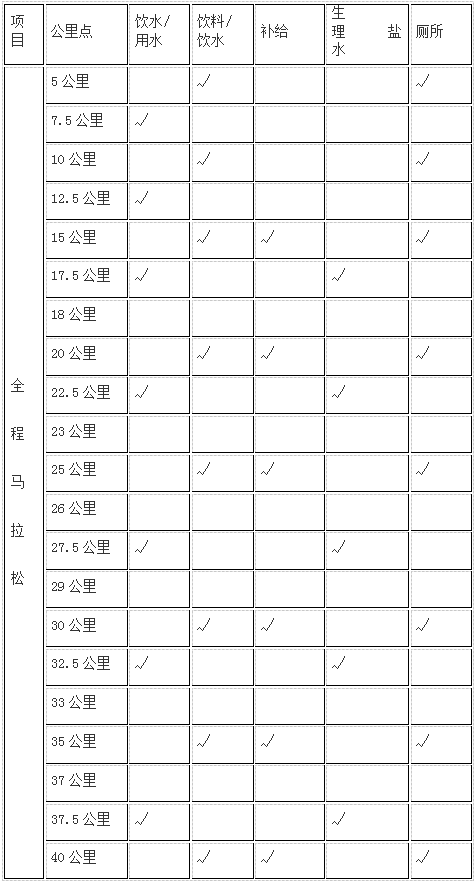 | 项目 | 公里点 | 饮水/用水 | 饮料/饮水 | 补给 | 生理盐水 | 厕所 |
|---|---|---|---|---|---|---|
| 全程马拉松 | 5 公里 | | √ | | | √ |
| | 7.5 公里 | √ | | | | |
| | 10 公里 | | √ | | | √ |
| | 12.5 公里 | √ | | | | |
| | 15 公里 | | √ | √ | | √ |
| | 17.5 公里 | √ | | | √ | |
| | 18 公里 | | | | | |
| | 20 公里 | | √ | √ | | √ |
| | 22.5 公里 | √ | | | √ | |
| | 23 公里 | | | | | |
| | 25 公里 | | √ | √ | | √ |
| | 26 公里 | | | | | |
| | 27.5 公里 | √ | | | √ | |
| | 29 公里 | | | | | |
| | 30 公里 | | √ | √ | | √ |
| | 32.5 公里 | √ | | | √ | |
| | 33 公里 | | | | | |
| | 35 公里 | | √ | √ | | √ |
| | 37 公里 | | | | | |
| | 37.5 公里 | √ | | | √ | |
| | 40 公里 | | √ | √ | | √ |